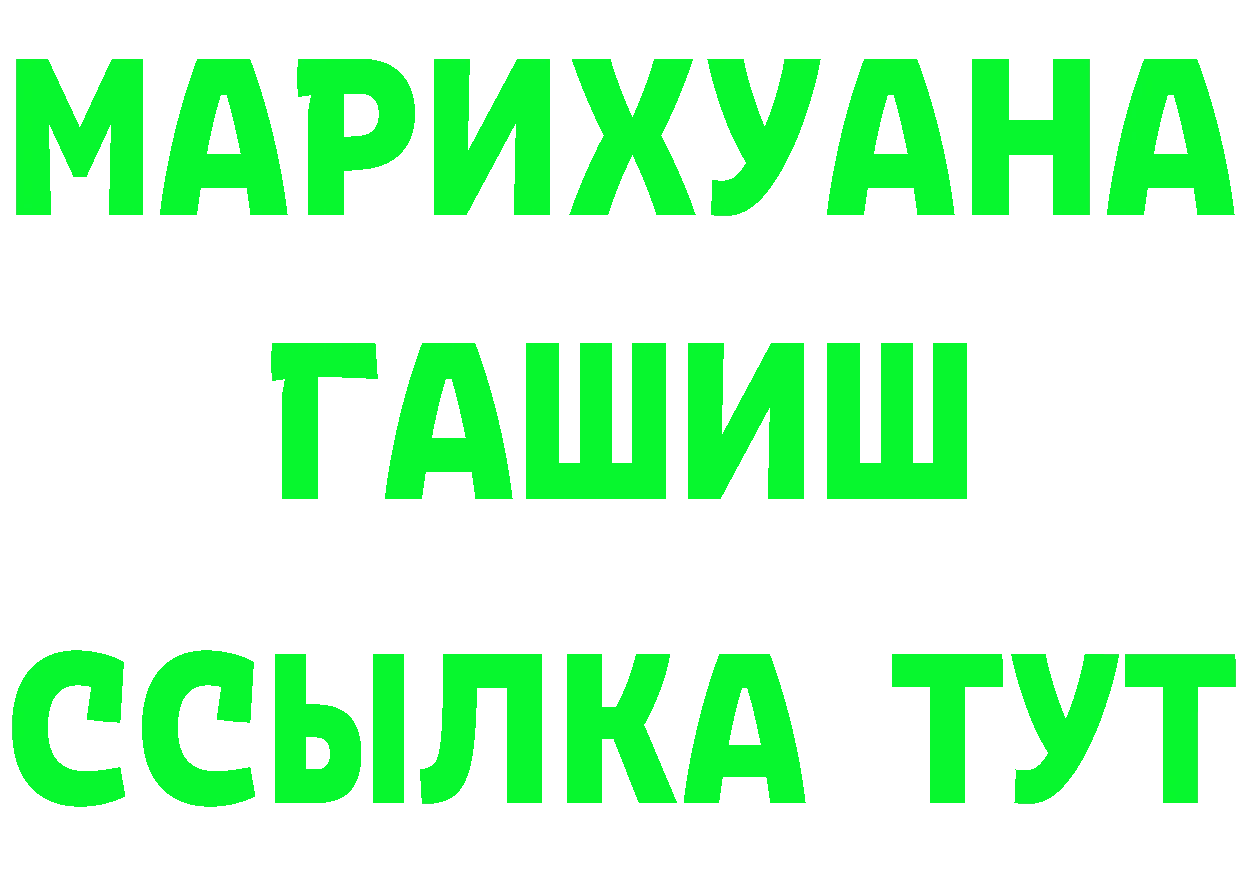 МАРИХУАНА
ГАШИШ
ССЫЛКА ТУТ